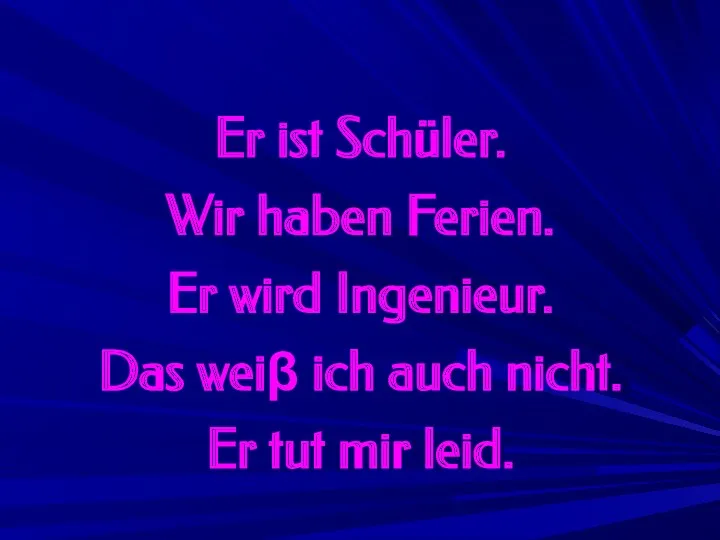 Er ist Schüler.
Wir haben Ferien.
Er wird Ingenieur.
Das weiß ich auch nicht.
Er tut mir leid.